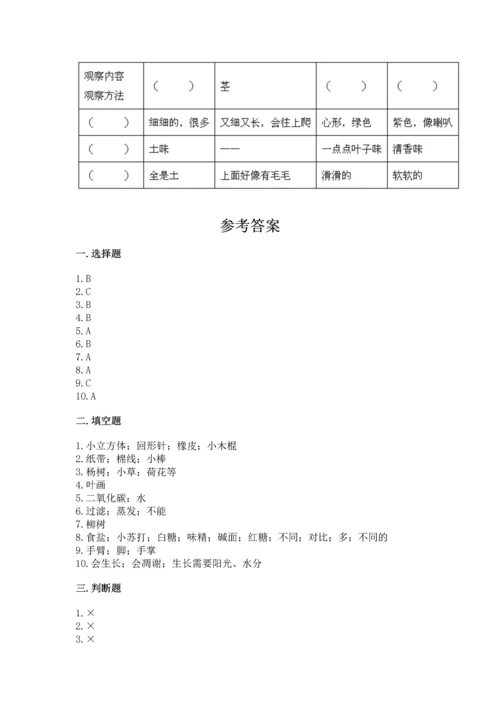 | 观察内容 观察方法 | （ ） | 茎 | （ ） | （ ） |
|---|---|---|---|---|
| （ ） | 细细的，很多 | 又细又长，会往上爬 | 心形，绿色 | 紫色，像喇叭 |
| （ ） | 土味 | —— | 一点点叶子味 | 清香味 |
| （ ） | 全是土 | 上面好像有毛毛 | 滑滑的 | 软软的 |

参考答案

一. 选择题

1. B
2. C
3. B
4. B
5. A
6. B
7. A
8. A
9. C
10. A

二. 填空题

1. 小立方体；回形针；橡皮；小木棍
2. 纸带；棉线；小棒
3. 杨树；小草；荷花等
4. 叶画
5. 二氧化碳；水
6. 过滤；蒸发；不能
7. 柳树
8. 食盐；小苏打；白糖；味精；碱面；红糖；不同；对比；多；不同的
9. 手臂；脚；手掌
10. 会生长；会凋谢；生长需要阳光、水分

三. 判断题

1. ×
2. ×
3. ×